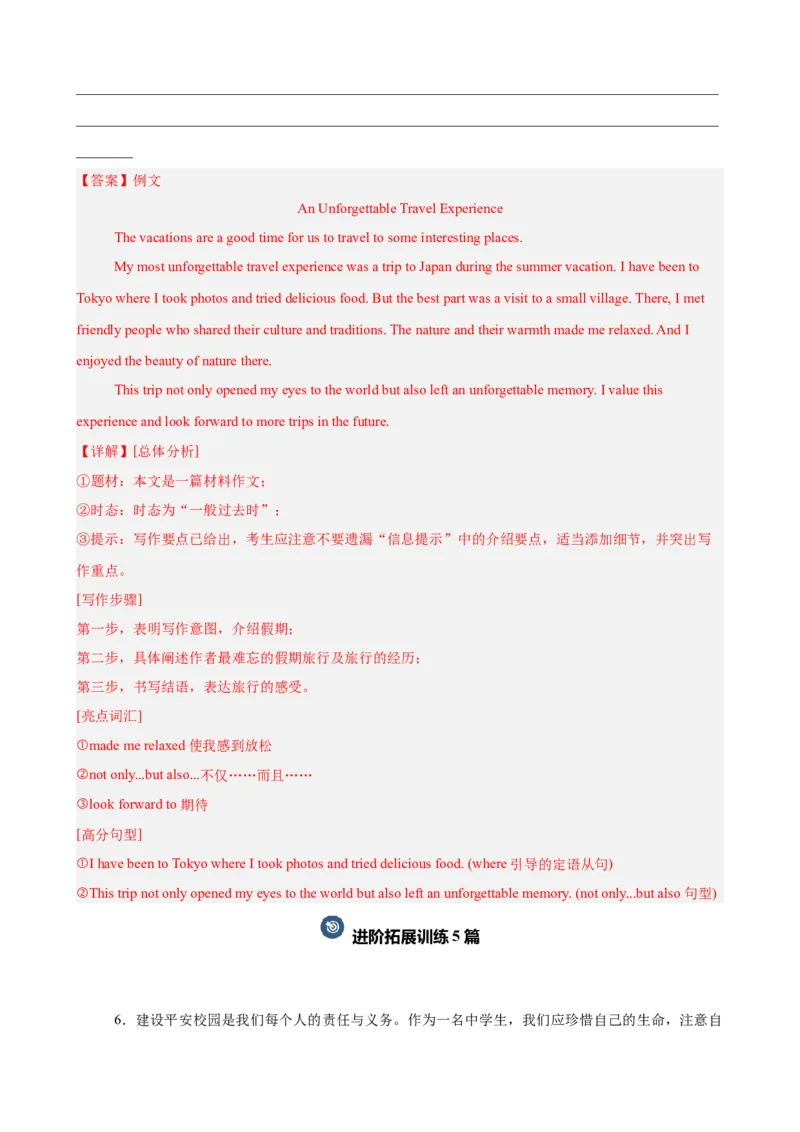 【答案】例文

An Unforgettable Travel Experience

The vacations are a good time for us to travel to some interesting places.

My most unforgettable travel experience was a trip to Japan during the summer vacation. I have been to Tokyo where I took photos and tried delicious food. But the best part was a visit to a small village. There, I met friendly people who shared their culture and traditions. The nature and their warmth made me relaxed. And I enjoyed the beauty of nature there.

This trip not only opened my eyes to the world but also left an unforgettable memory. I value this experience and look forward to more trips in the future.

【详解】[总体分析]

①题材：本文是一篇材料作文；

②时态：时态为“一般过去时”；

③提示：写作要点已给出，考生应注意不要遗漏“信息提示”中的介绍要点，适当添加细节，并突出写作重点。

[写作步骤]

第一步，表明写作意图，介绍假期；

第二步，具体阐述作者最难忘的假期旅行及旅行的经历；

第三步，书写结语，表达旅行的感受。

[亮点词汇]

①made me relaxed 使我感到放松

②not only...but also...不仅……而且……

③look forward to 期待

[高分句型]

①I have been to Tokyo where I took photos and tried delicious food. (where 引导的定语从句)

②This trip not only opened my eyes to the world but also left an unforgettable memory. (not only...but also 句型)

进阶拓展训练 5 篇

6．建设平安校园是我们每个人的责任与义务。作为一名中学生，我们应珍惜自己的生命，注意自